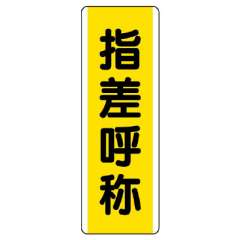 指差呼称